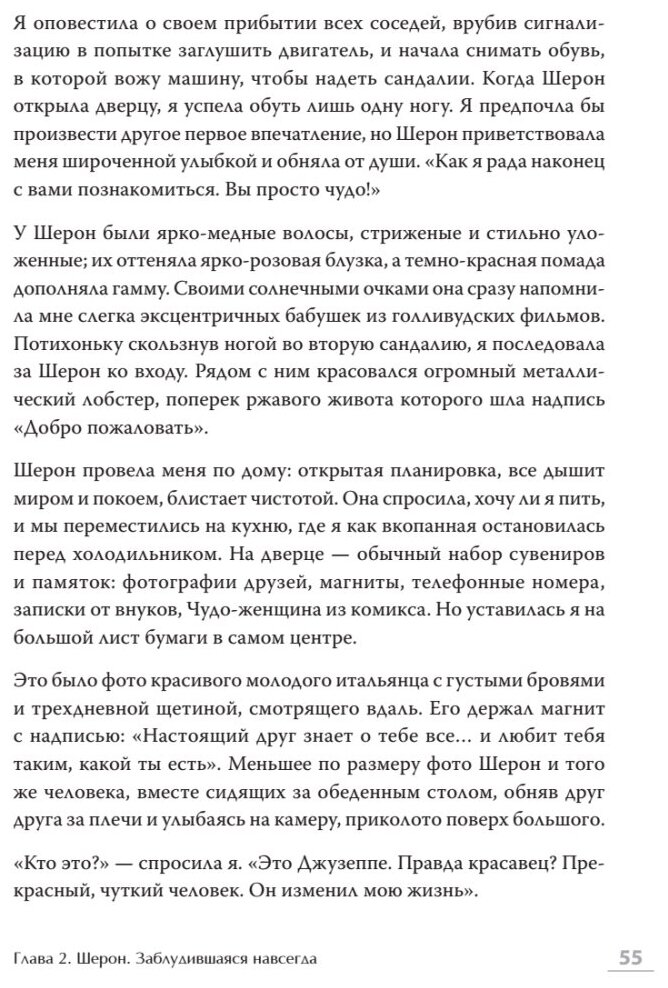 Я оповестила о своем прибытии всех соседей, врубив сигнализацию в попытке заглушить двигатель, и начала снимать обувь, в которой вожу машину, чтобы надеть сандалии. Когда Шерон открыла дверцу, я успела обуть лишь одну ногу. Я предпочла бы произвести другое первое впечатление, но Шерон приветствовала меня широченной улыбкой и обняла от души. «Как я рада наконец с вами познакомиться. Вы просто чудо!»

У Шерон были ярко-медные волосы, стриженые и стильно уложенные; их оттеняла ярко-розовая блузка, а темно-красная помада дополняла гамму. Своими солнечными очками она сразу напомнила мне слегка эксцентричных бабушек из голливудских фильмов. Потихоньку скользнув ногой во вторую сандалию, я последовала за Шерон ко входу. Рядом с ним красовался огромный металлический лобстер, поперек ржавого живота которого шла надпись «Добро пожаловать».

Шерон провела меня по дому: открытая планировка, все дышит миром и покоем, блистает чистотой. Она спросила, хочу ли я пить, и мы переместились на кухню, где я как вкопанная остановилась перед холодильником. На дверце — обычный набор сувениров и памяток: фотографии друзей, магниты, телефонные номера, записки от внуков, Чудо-женщина из комикса. Но уставилась я на большой лист бумаги в самом центре.

Это было фото красивого молодого итальянца с густыми бровями и трехдневной щетиной, смотрящего вдаль. Его держал магнит с надписью: «Настоящий друг знает о тебе все... и любит тебя таким, какой ты есть». Меньшее по размеру фото Шерон и того же человека, вместе сидящих за обеденным столом, обняв друг друга за плечи и улыбаясь на камеру, приколото поверх большого.

«Кто это?» — спросила я. «Это Джузеппе. Правда красавец? Прекрасный, чуткий человек. Он изменил мою жизнь».

Глава 2. Шерон. Заблудившаяся навсегда 55